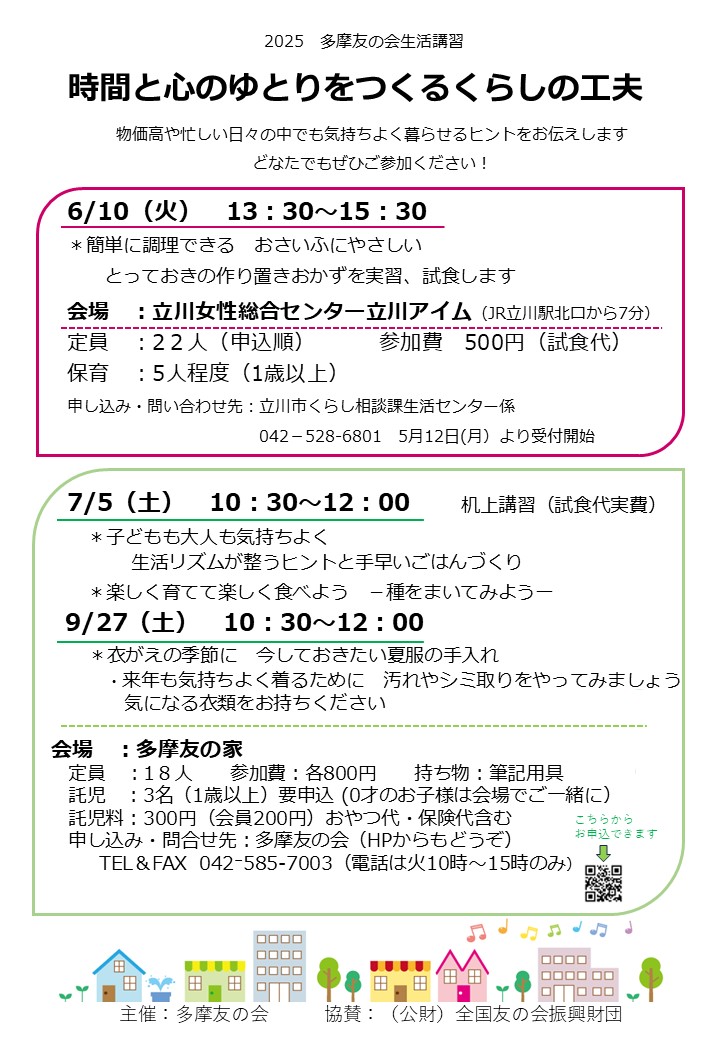 2025　多摩友の会生活講習

時間と心のゆとりをつくるくらしの工夫

物価高や忙しい日々の中でも気持ちよく暮らせるヒントをお伝えします
どなたでもぜひご参加ください！

6/10（火）　13：30～15：30

＊簡単に調理できる　おさいふにやさしい
とっておきの作り置きおかずを実習、試食します

会場　：立川女性総合センター立川アイム（JR立川駅北口から7分）
定員　：２２人（申込順）　　参加費　500円（試食代）
保育　：5人程度（1歳以上）
申し込み・問い合わせ先：立川市くらし相談課生活センター係
042－528－6801　5月12日(月）より受付開始

7/5（土）　10：30～12：00　　机上講習（試食代実費）

＊子どもも大人も気持ちよく
生活リズムが整うヒントと手早いごはんづくり
＊楽しく育てて楽しく食べよう　－種をまいてみようー

9/27（土）　10：30～12：00

＊衣がえの季節に　今しておきたい夏服の手入れ
・来年も気持ちよく着るために　汚れやシミ取りをやってみましょう
気になる衣類をお持ちください

会場　：多摩友の家
定員　：１８人　　参加費：各800円　　持ち物：筆記用具
託児　：3名（1歳以上）要申込 (0才のお子様は会場でご一緒に）
託児料：300円（会員200円）おやつ代・保険代含む
申し込み・問合せ先：多摩友の会（HPからもどうぞ）
TEL＆FAX　042-585-7003（電話は火10時～15時のみ）

こちらから
お申込できます

主催：多摩友の会　　協賛：（公財）全国友の会振興財団